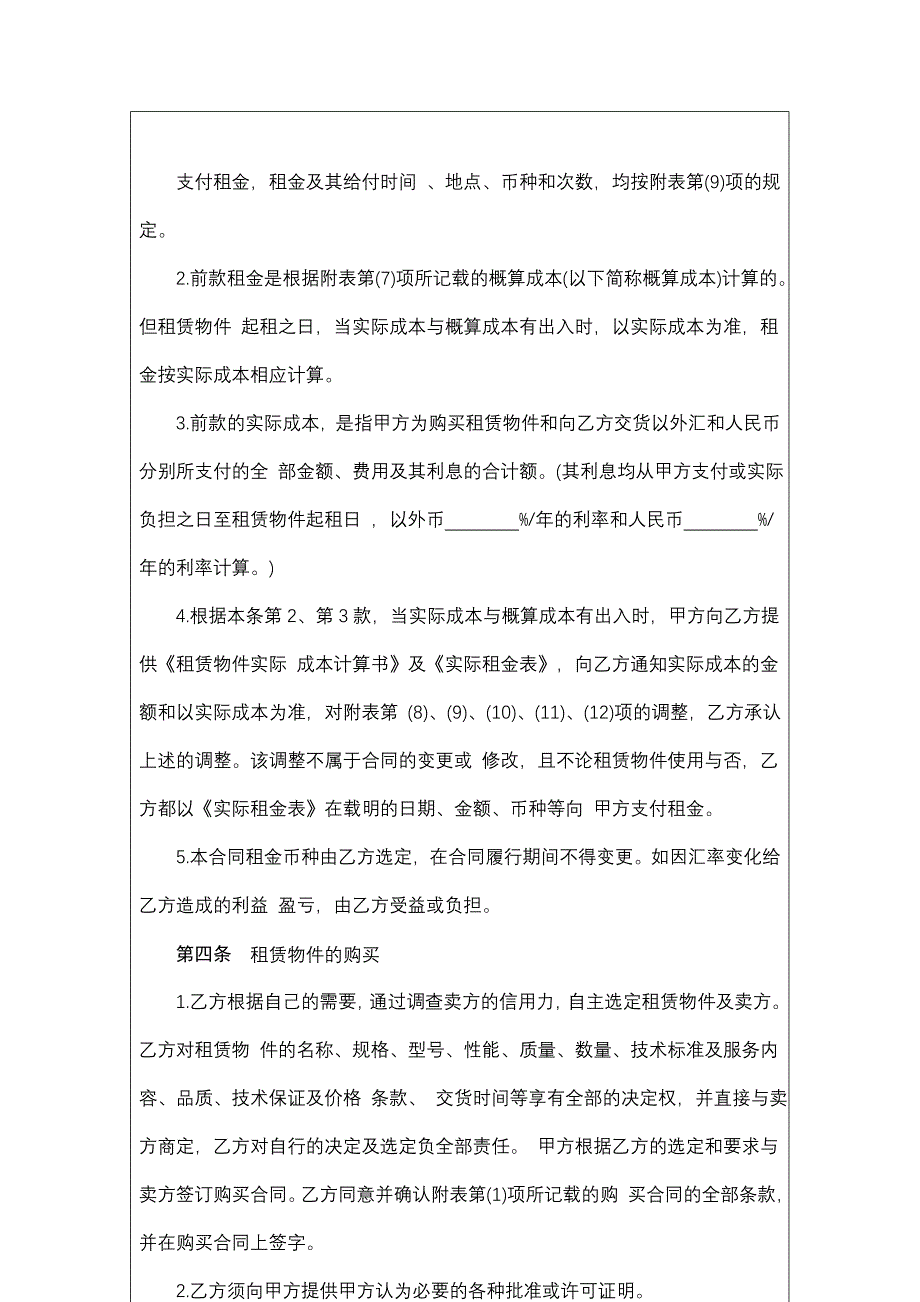 支付租金，租金及其给付时间 、地点、币种和次数，均按附表第(9)项的规定。

2.前款租金是根据附表第(7)项所记载的概算成本(以下简称概算成本)计算的。但租赁物件 起租之日，当实际成本与概算成本有出入时，以实际成本为准，租金按实际成本相应计算。

3.前款的实际成本，是指甲方为购买租赁物件和向乙方交货以外汇和人民币分别所支付的全 部金额、费用及其利息的合计额。(其利息均从甲方支付或实际负担之日至租赁物件起租日 ，以外币________%/年的利率和人民币________%/年的利率计算。)

4.根据本条第 2、第 3 款，当实际成本与概算成本有出入时，甲方向乙方提供《租赁物件实际 成本计算书》及《实际租金表》，向乙方通知实际成本的金额和以实际成本为准，对附表第 (8)、(9)、(10)、(11)、(12)项的调整，乙方承认上述的调整。该调整不属于合同的变更或 修改，且不论租赁物件使用与否，乙方都以《实际租金表》在载明的日期、金额、币种等向 甲方支付租金。

5.本合同租金币种由乙方选定，在合同履行期间不得变更。如因汇率变化给乙方造成的利益 盈亏，由乙方受益或负担。

第四条　租赁物件的购买

1.乙方根据自己的需要，通过调查卖方的信用力，自主选定租赁物件及卖方。乙方对租赁物 件的名称、规格、型号、性能、质量、数量、技术标准及服务内容、品质、技术保证及价格 条款、 交货时间等享有全部的决定权，并直接与卖方商定，乙方对自行的决定及选定负全部责任。 甲方根据乙方的选定和要求与卖方签订购买合同。乙方同意并确认附表第(1)项所记载的购 买合同的全部条款，并在购买合同上签字。

2.乙方须向甲方提供甲方认为必要的各种批准或许可证明。